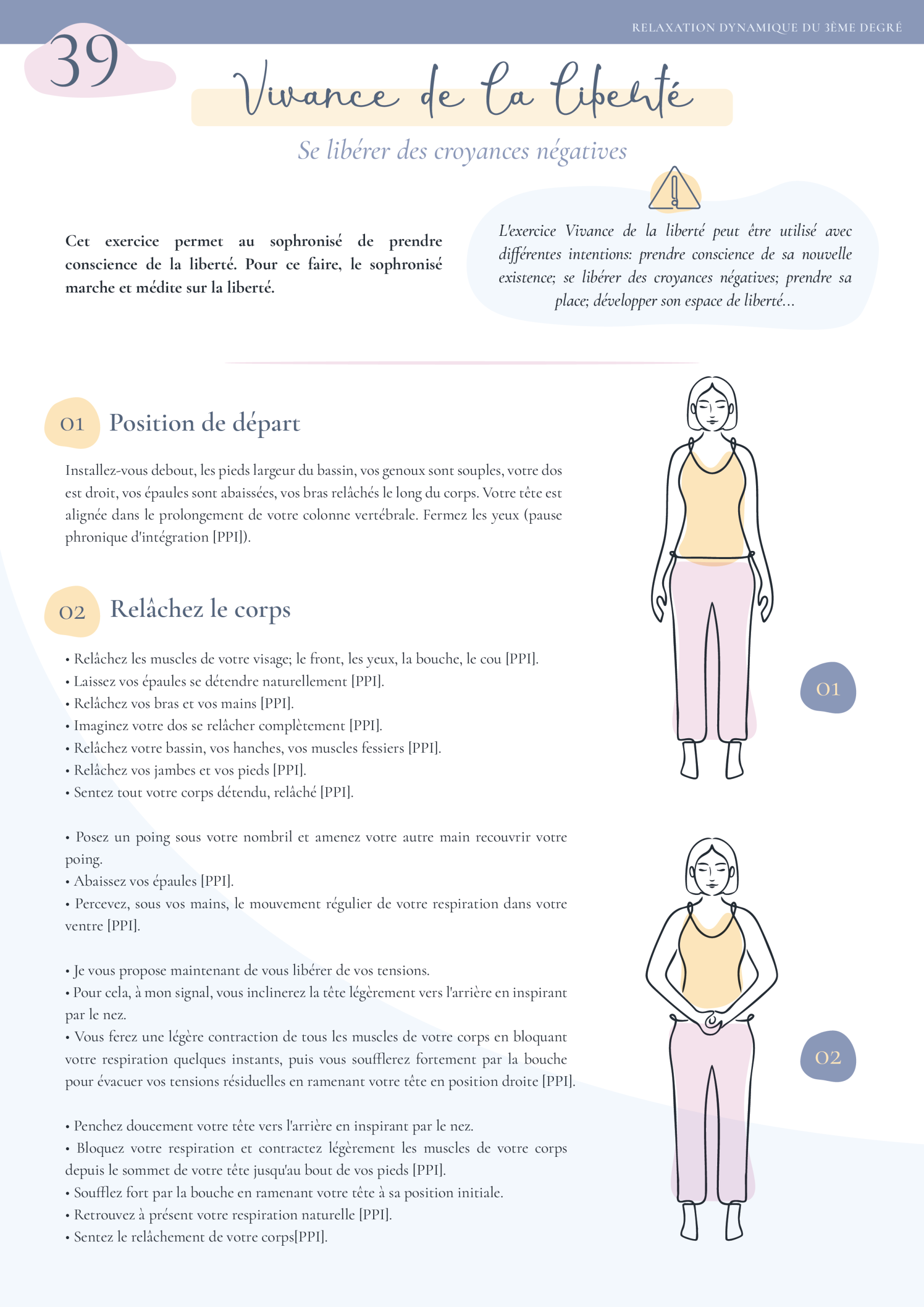 RELAXATION DYNAMIQUE DU 3ÈME DEGRÉ

39

Vivance de la liberté

Se libérer des croyances négatives

Cet exercice permet au sophronisé de prendre conscience de la liberté. Pour ce faire, le sophronisé marche et médite sur la liberté.

L'exercice Vivance de la liberté peut être utilisé avec différentes intentions: prendre conscience de sa nouvelle existence; se libérer des croyances négatives; prendre sa place; développer son espace de liberté...

01 Position de départ

Installez-vous debout, les pieds largeur du bassin, vos genoux sont souples, votre dos est droit, vos épaules sont abaissées, vos bras relâchés le long du corps. Votre tête est alignée dans le prolongement de votre colonne vertébrale. Fermez les yeux (pause phronique d'intégration [PPI]).

02 Relâchez le corps

• Relâchez les muscles de votre visage; le front, les yeux, la bouche, le cou [PPI].
• Laissez vos épaules se détendre naturellement [PPI].
• Relâchez vos bras et vos mains [PPI].
• Imaginez votre dos se relâcher complètement [PPI].
• Relâchez votre bassin, vos hanches, vos muscles fessiers [PPI].
• Relâchez vos jambes et vos pieds [PPI].
• Sentez tout votre corps détendu, relâché [PPI].

• Posez un poing sous votre nombril et amenez votre autre main recouvrir votre poing.
• Abaissez vos épaules [PPI].
• Percevez, sous vos mains, le mouvement régulier de votre respiration dans votre ventre [PPI].

• Je vous propose maintenant de vous libérer de vos tensions.
• Pour cela, à mon signal, vous inclinerez la tête légèrement vers l'arrière en inspirant par le nez.
• Vous ferez une légère contraction de tous les muscles de votre corps en bloquant votre respiration quelques instants, puis vous soufflerez fortement par la bouche pour évacuer vos tensions résiduelles en ramenant votre tête en position droite [PPI].

• Penchez doucement votre tête vers l'arrière en inspirant par le nez.
• Bloquez votre respiration et contractez légèrement les muscles de votre corps depuis le sommet de votre tête jusqu'au bout de vos pieds [PPI].
• Soufflez fort par la bouche en ramenant votre tête à sa position initiale.
• Retrouvez à présent votre respiration naturelle [PPI].
• Sentez le relâchement de votre corps[PPI].

01

02